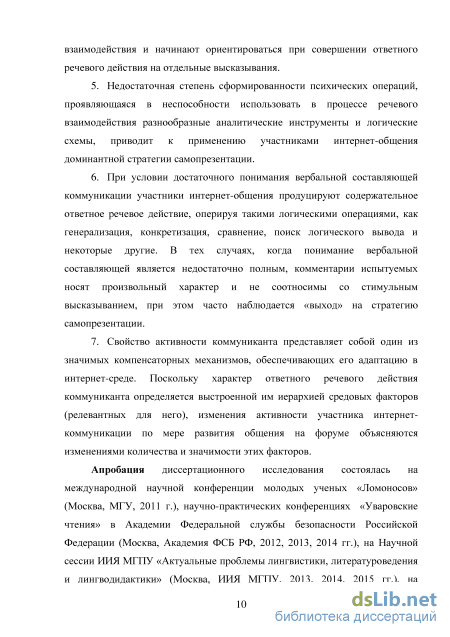 взаимодействия и начинают ориентироваться при совершении ответного речевого действия на отдельные высказывания.

5. Недостаточная степень сформированности психических операций, проявляющаяся в неспособности использовать в процессе речевого взаимодействия разнообразные аналитические инструменты и логические схемы, приводит к применению участниками интернет-общения доминантной стратегии самопрезентации.

6. При условии достаточного понимания вербальной составляющей коммуникации участники интернет-общения продуцируют содержательное ответное речевое действие, оперируя такими логическими операциями, как генерализация, конкретизация, сравнение, поиск логического вывода и некоторые другие. В тех случаях, когда понимание вербальной составляющей является недостаточно полным, комментарии испытуемых носят произвольный характер и не соотносимы со стимульным высказыванием, при этом часто наблюдается «выход» на стратегию самопрезентации.

7. Свойство активности коммуниканта представляет собой один из значимых компенсаторных механизмов, обеспечивающих его адаптацию в интернет-среде. Поскольку характер ответного речевого действия коммуниканта определяется выстроенной им иерархией средовых факторов (релевантных для него), изменения активности участника интернет-коммуникации по мере развития общения на форуме объясняются изменениями количества и значимости этих факторов.

Апробация диссертационного исследования состоялась на международной научной конференции молодых ученых «Ломоносов» (Москва, МГУ, 2011 г.), научно-практических конференциях «Уваровские чтения» в Академии Федеральной службы безопасности Российской Федерации (Москва, Академия ФСБ РФ, 2012, 2013, 2014 гг.), на Научной сессии ИИЯ МГПУ «Актуальные проблемы лингвистики, литературоведения и лингводидактики» (Москва, ИИЯ МГПУ, 2013, 2014, 2015 гг.), на

10

dsLib.net
библиотека диссертаций